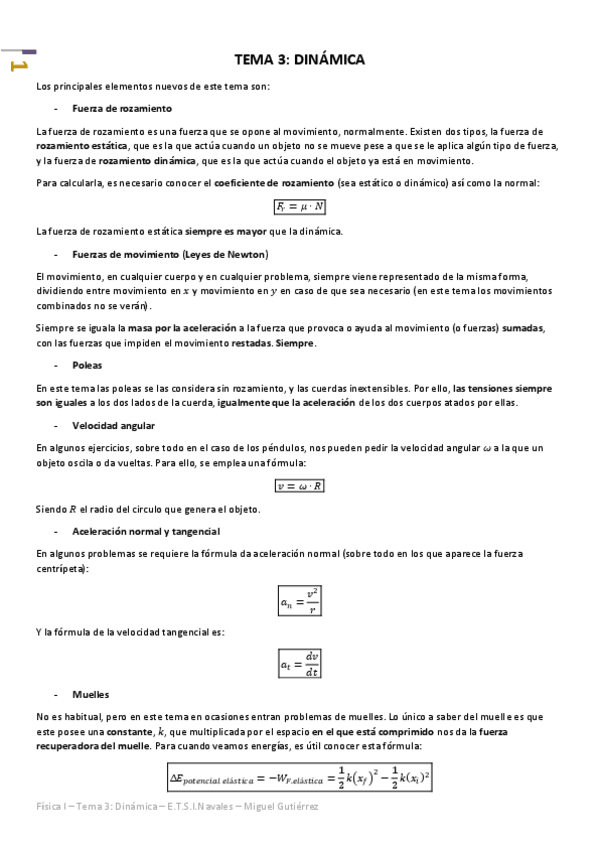 1

TEMA 3: DINÁMICA

Los principales elementos nuevos de este tema son:

- Fuerza de rozamiento

La fuerza de rozamiento es una fuerza que se opone al movimiento, normalmente. Existen dos tipos, la fuerza de rozamiento estática, que es la que actúa cuando un objeto no se mueve pese a que se le aplica algún tipo de fuerza, y la fuerza de rozamiento dinámica, que es la que actúa cuando el objeto ya está en movimiento.

Para calcularla, es necesario conocer el coeficiente de rozamiento (sea estático o dinámico) así como la normal:

$F_r = \mu \cdot N$

La fuerza de rozamiento estática siempre es mayor que la dinámica.

- Fuerzas de movimiento (Leyes de Newton)

El movimiento, en cualquier cuerpo y en cualquier problema, siempre viene representado de la misma forma, dividiendo entre movimiento en $x$ y movimiento en $y$ en caso de que sea necesario (en este tema los movimientos combinados no se verán).

Siempre se iguala la masa por la aceleración a la fuerza que provoca o ayuda al movimiento (o fuerzas) sumadas, con las fuerzas que impiden el movimiento restadas. Siempre.

- Poleas

En este tema las poleas se las considera sin rozamiento, y las cuerdas inextensibles. Por ello, las tensiones siempre son iguales a los dos lados de la cuerda, igualmente que la aceleración de los dos cuerpos atados por ellas.

- Velocidad angular

En algunos ejercicios, sobre todo en el caso de los péndulos, nos pueden pedir la velocidad angular $\omega$ a la que un objeto oscila o da vueltas. Para ello, se emplea una fórmula:

$v = \omega \cdot R$

Siendo $R$ el radio del círculo que genera el objeto.

- Aceleración normal y tangencial

En algunos problemas se requiere la fórmula da aceleración normal (sobre todo en los que aparece la fuerza centrípeta):

$a_n = \frac{v^2}{r}$

Y la fórmula de la velocidad tangencial es:

$a_t = \frac{dv}{dt}$

- Muelles

No es habitual, pero en este tema en ocasiones entran problemas de muelles. Lo único a saber del muelle es que este posee una constante, $k$, que multiplicada por el espacio en el que está comprimido nos da la fuerza recuperadora del muelle. Para cuando veamos energías, es útil conocer esta fórmula:

$\Delta E_{potencial\ elástica} = -W_{F.elástica} = \frac{1}{2}k(x_f)^2 - \frac{1}{2}k(x_i)^2$

Física I – Tema 3: Dinámica – E.T.S.I.Navales – Miguel Gutiérrez